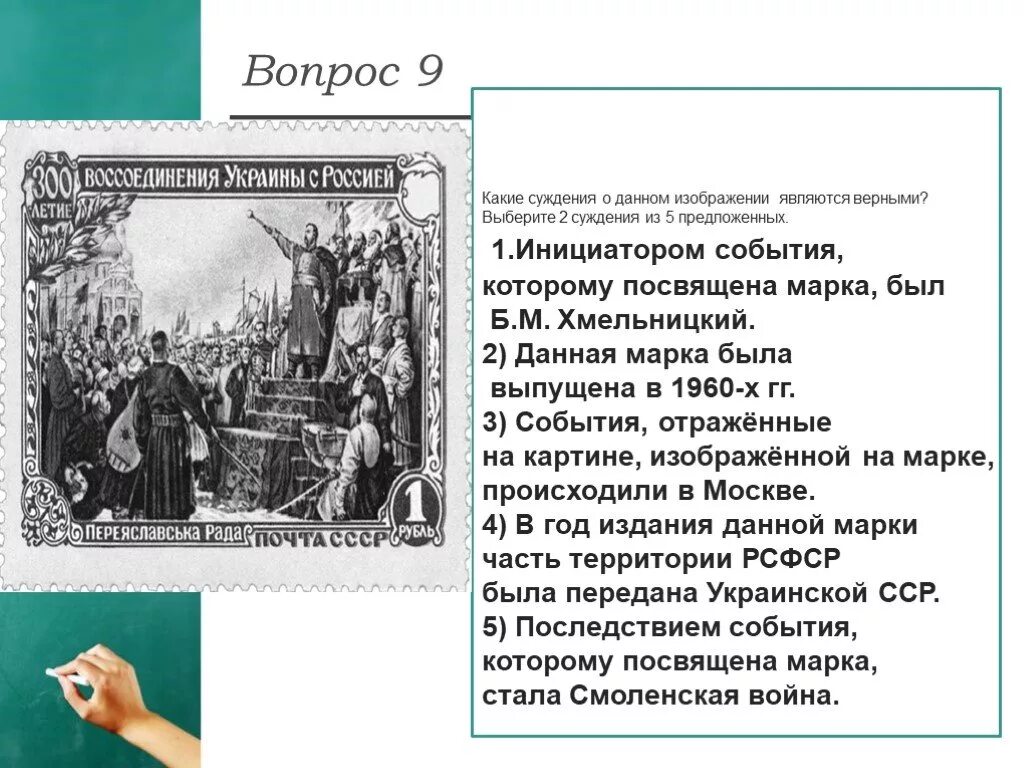 Вопрос 9

300 ЛЕТИЕ ВОССОЕДИНЕНИЯ УКРАИНЫ С РОССИЕЙ

ПЕРЕЯСЛАВСЬКА РАДА ПОЧТА СССР 1 РУБЛЬ

Какие суждения о данном изображении являются верными? Выберите 2 суждения из 5 предложенных.

1.Инициатором события, которому посвящена марка, был Б.М. Хмельницкий.
2) Данная марка была выпущена в 1960-х гг.
3) События, отражённые на картине, изображённой на марке, происходили в Москве.
4) В год издания данной марки часть территории РСФСР была передана Украинской ССР.
5) Последствием события, которому посвящена марка, стала Смоленская война.